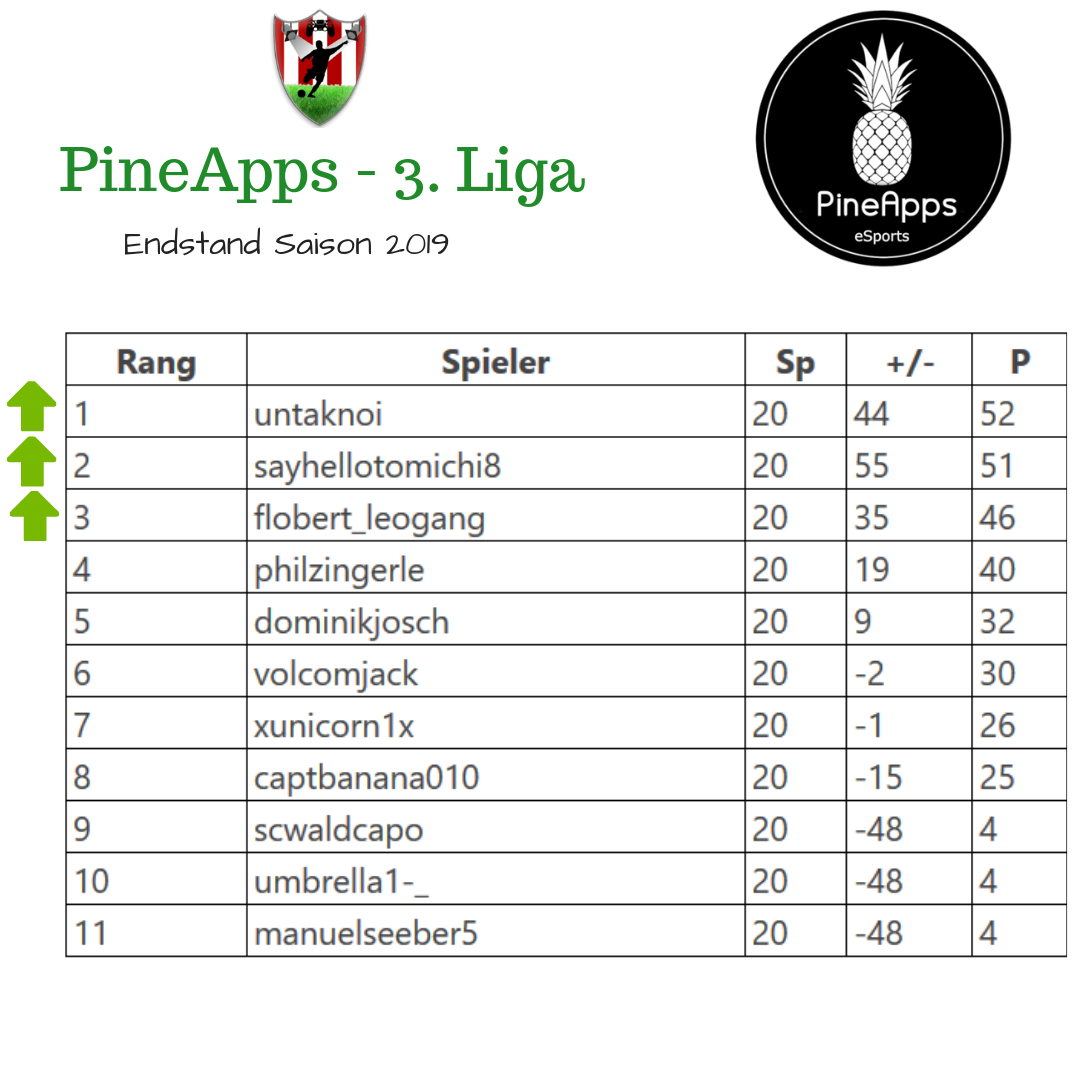 PineApps - 3. Liga

Endstand Saison 2019

PineApps
eSports

| Rang | Spieler | Sp | +/- | P |
|---|---|---|---|---|
| 1 | untaknoi | 20 | 44 | 52 |
| 2 | sayhellotomichi8 | 20 | 55 | 51 |
| 3 | flobert_leogang | 20 | 35 | 46 |
| 4 | philzingerle | 20 | 19 | 40 |
| 5 | dominikjosch | 20 | 9 | 32 |
| 6 | volcomjack | 20 | -2 | 30 |
| 7 | xunicorn1x | 20 | -1 | 26 |
| 8 | captbanana010 | 20 | -15 | 25 |
| 9 | scwaldcapo | 20 | -48 | 4 |
| 10 | umbrella1-_ | 20 | -48 | 4 |
| 11 | manuelseeber5 | 20 | -48 | 4 |